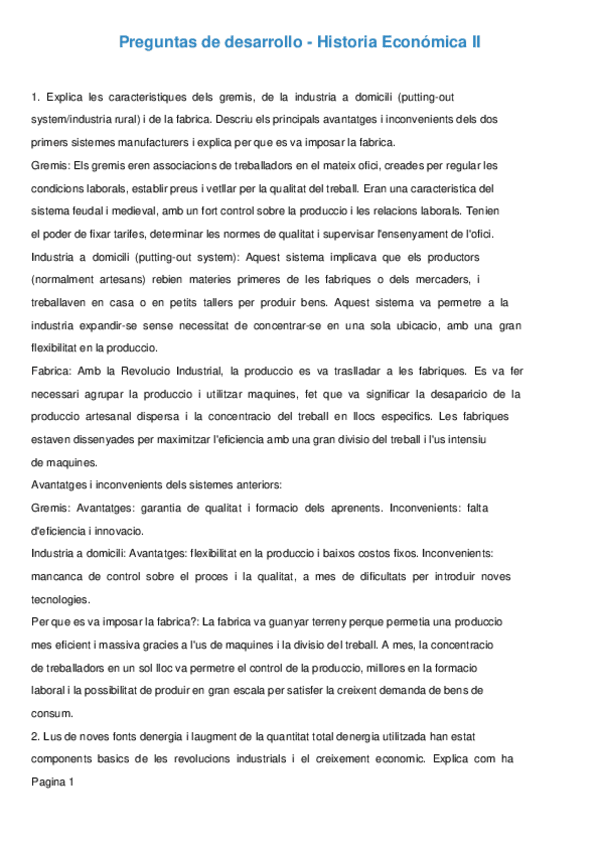 Preguntas de desarrollo - Historia Económica II

1. Explica les caracteristiques dels gremis, de la industria a domicili (putting-out system/industria rural) i de la fabrica. Descriu els principals avantatges i inconvenients dels dos primers sistemes manufacturers i explica per que es va imposar la fabrica.

Gremis: Els gremis eren associacions de treballadors en el mateix ofici, creades per regular les condicions laborals, establir preus i vetllar per la qualitat del treball. Eran una caracteristica del sistema feudal i medieval, amb un fort control sobre la produccio i les relacions laborals. Tenien el poder de fixar tarifes, determinar les normes de qualitat i supervisar l'ensenyament de l'ofici.

Industria a domicili (putting-out system): Aquest sistema implicava que els productors (normalment artesans) rebien materies primeres de les fabriques o dels mercaders, i treballaven en casa o en petits tallers per produir bens. Aquest sistema va permetre a la industria expandir-se sense necessitat de concentrar-se en una sola ubicacio, amb una gran flexibilitat en la produccio.

Fabrica: Amb la Revolucio Industrial, la produccio es va traslladar a les fabriques. Es va fer necessari agrupar la produccio i utilitzar maquines, fet que va significar la desaparicio de la produccio artesanal dispersa i la concentracio del treball en llocs especifics. Les fabriques estaven dissenyades per maximitzar l'eficiencia amb una gran divisio del treball i l'us intensiu de maquines.

Avantatges i inconvenients dels sistemes anteriors:

Gremis: Avantatges: garantia de qualitat i formacio dels aprenents. Inconvenients: falta d'eficiencia i innovacio.

Industria a domicili: Avantatges: flexibilitat en la produccio i baixos costos fixos. Inconvenients: mancanca de control sobre el proces i la qualitat, a mes de dificultats per introduir noves tecnologies.

Per que es va imposar la fabrica?: La fabrica va guanyar terreny perque permetia una produccio mes eficient i massiva gracies a l'us de maquines i la divisio del treball. A mes, la concentracio de treballadors en un sol lloc va permetre el control de la produccio, millores en la formacio laboral i la possibilitat de produir en gran escala per satisfer la creixent demanda de bens de consum.

2. Lus de noves fonts denergia i laugment de la quantitat total denergia utilitzada han estat components basics de les revolucions industrials i el creixement economic. Explica com ha

Pagina 1